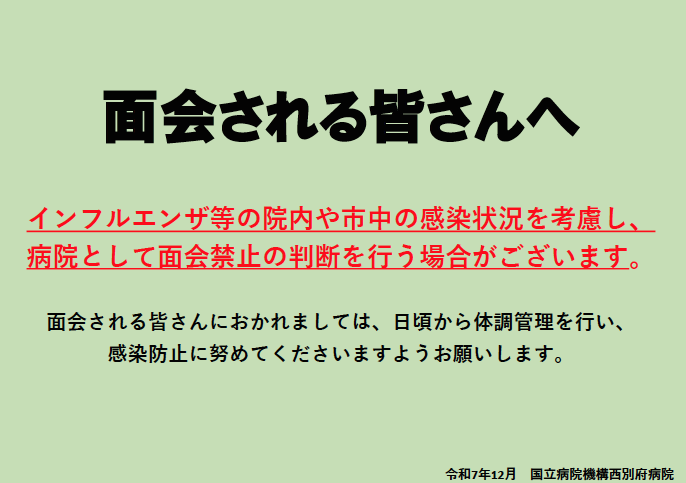 面会される皆さんへ

インフルエンザ等の院内や市中の感染状況を考慮し、病院として面会禁止の判断を行う場合がございます。

面会される皆さんにおかれましては、日頃から体調管理を行い、感染防止に努めてくださいますようお願いします。

令和7年12月　国立病院機構西別府病院